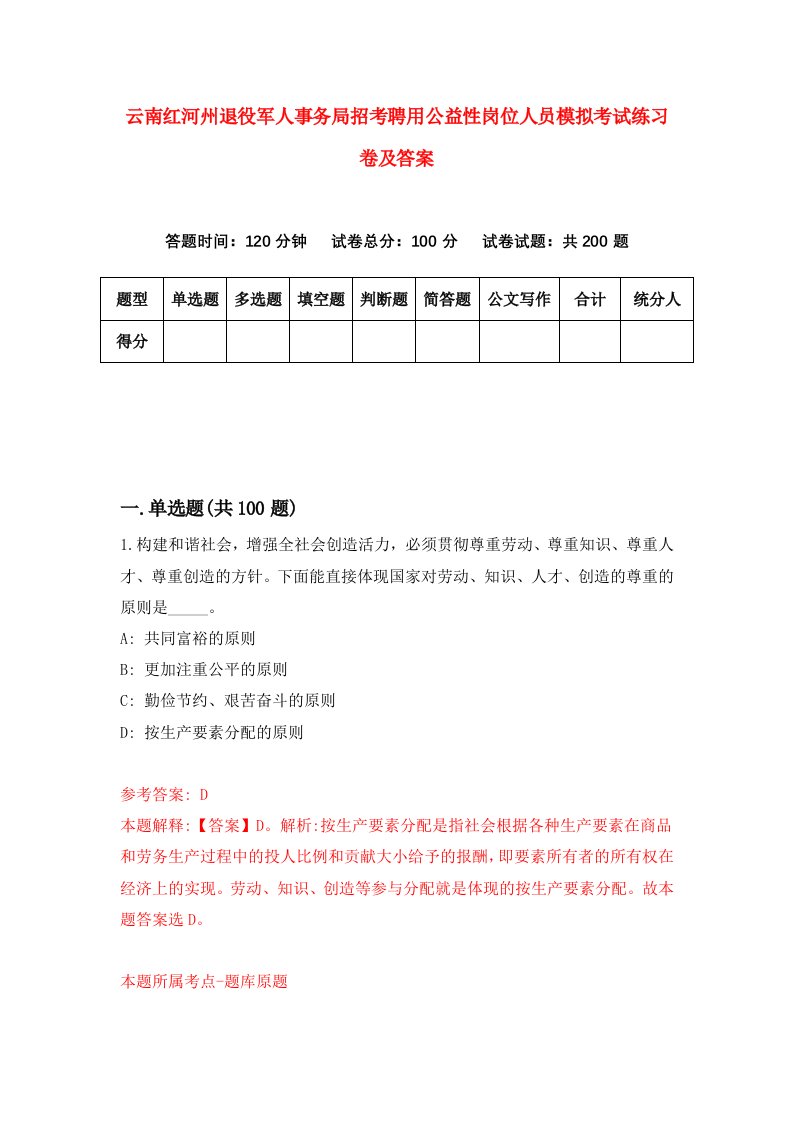 云南红河州退役军人事务局招考聘用公益性岗位人员模拟考试练习卷及答案

答题时间：120 分钟　试卷总分：100 分　试卷试题：共 200 题

| 题型 | 单选题 | 多选题 | 填空题 | 判断题 | 简答题 | 公文写作 | 合计 | 统分人 |
|---|---|---|---|---|---|---|---|---|
| 得分 | | | | | | | | |

一.单选题(共 100 题)

1.构建和谐社会，增强全社会创造活力，必须贯彻尊重劳动、尊重知识、尊重人才、尊重创造的方针。下面能直接体现国家对劳动、知识、人才、创造的尊重的原则是_____。

A: 共同富裕的原则

B: 更加注重公平的原则

C: 勤俭节约、艰苦奋斗的原则

D: 按生产要素分配的原则

参考答案: D

本题解释:【答案】D。解析:按生产要素分配是指社会根据各种生产要素在商品和劳务生产过程中的投人比例和贡献大小给予的报酬，即要素所有者的所有权在经济上的实现。劳动、知识、创造等参与分配就是体现的按生产要素分配。故本题答案选 D。

本题所属考点-题库原题